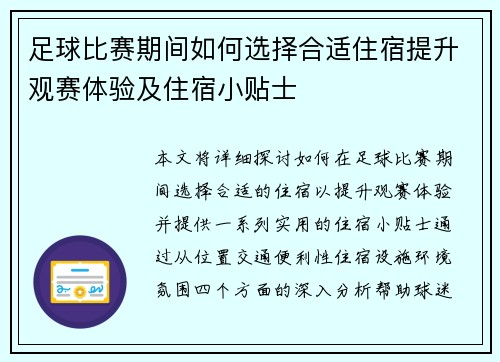 足球比赛期间如何选择合适住宿提升观赛体验及住宿小贴士

本文将详细探讨如何在足球比赛期间选择合适的住宿以提升观赛体验并提供一系列实用的住宿小贴士通过从位置交通便利性住宿设施环境氛围四个方面的深入分析帮助球迷